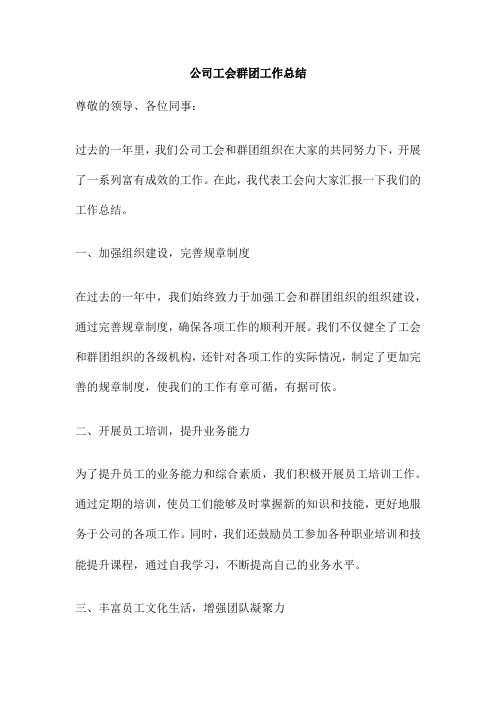 公司工会群团工作总结

尊敬的领导、各位同事：

过去的一年里，我们公司工会和群团组织在大家的共同努力下，开展了一系列富有成效的工作。在此，我代表工会向大家汇报一下我们的工作总结。

一、加强组织建设，完善规章制度

在过去的一年中，我们始终致力于加强工会和群团组织的组织建设，通过完善规章制度，确保各项工作的顺利开展。我们不仅健全了工会和群团组织的各级机构，还针对各项工作的实际情况，制定了更加完善的规章制度，使我们的工作有章可循，有据可依。

二、开展员工培训，提升业务能力

为了提升员工的业务能力和综合素质，我们积极开展员工培训工作。通过定期的培训，使员工们能够及时掌握新的知识和技能，更好地服务于公司的各项工作。同时，我们还鼓励员工参加各种职业培训和技能提升课程，通过自我学习，不断提高自己的业务水平。

三、丰富员工文化生活，增强团队凝聚力